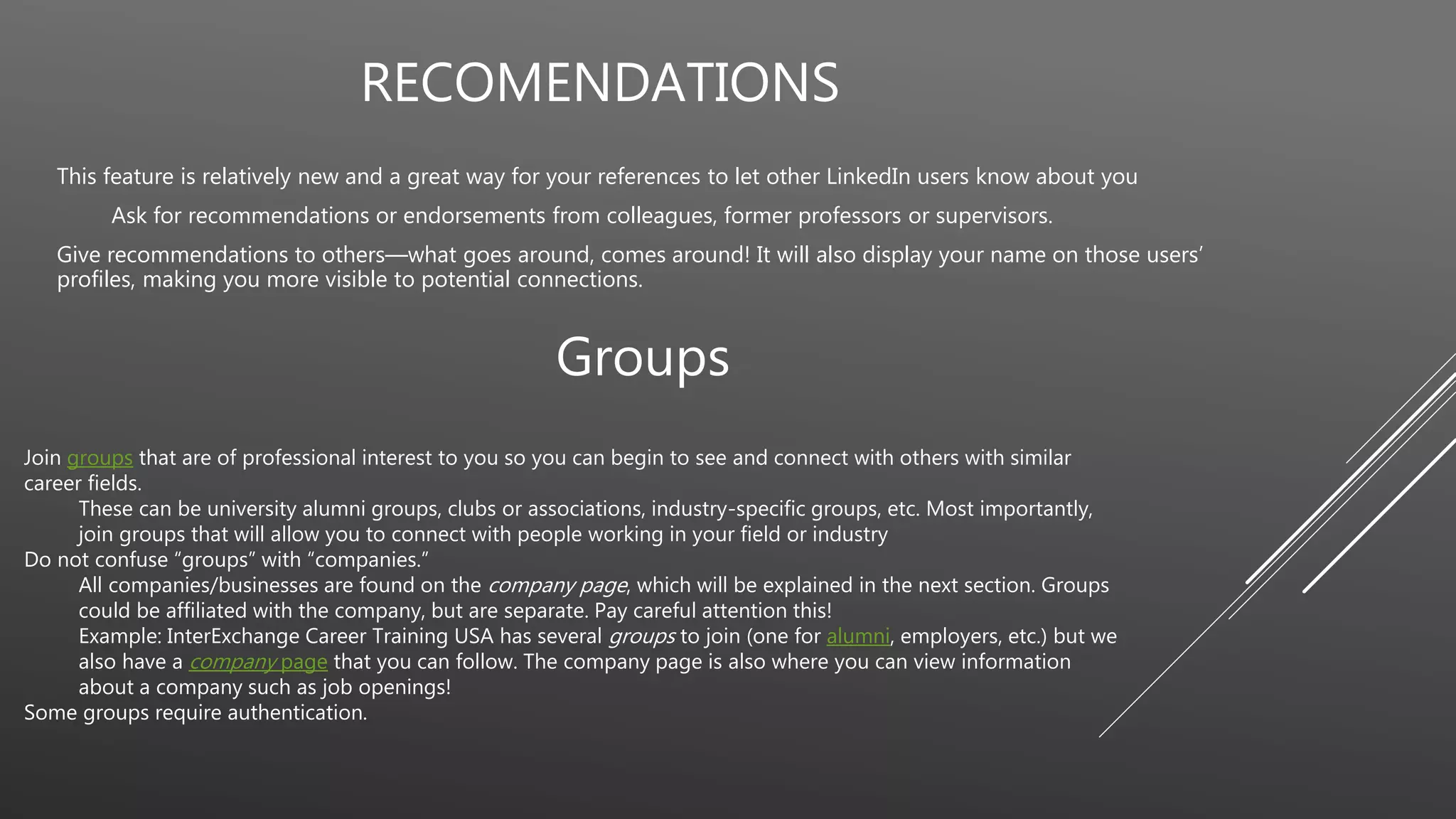 RECOMENDATIONS

This feature is relatively new and a great way for your references to let other LinkedIn users know about you

Ask for recommendations or endorsements from colleagues, former professors or supervisors.

Give recommendations to others—what goes around, comes around! It will also display your name on those users' profiles, making you more visible to potential connections.

Groups

Join groups that are of professional interest to you so you can begin to see and connect with others with similar career fields.

These can be university alumni groups, clubs or associations, industry-specific groups, etc. Most importantly, join groups that will allow you to connect with people working in your field or industry

Do not confuse "groups" with "companies."

All companies/businesses are found on the company page, which will be explained in the next section. Groups could be affiliated with the company, but are separate. Pay careful attention this!

Example: InterExchange Career Training USA has several groups to join (one for alumni, employers, etc.) but we also have a company page that you can follow. The company page is also where you can view information about a company such as job openings!

Some groups require authentication.